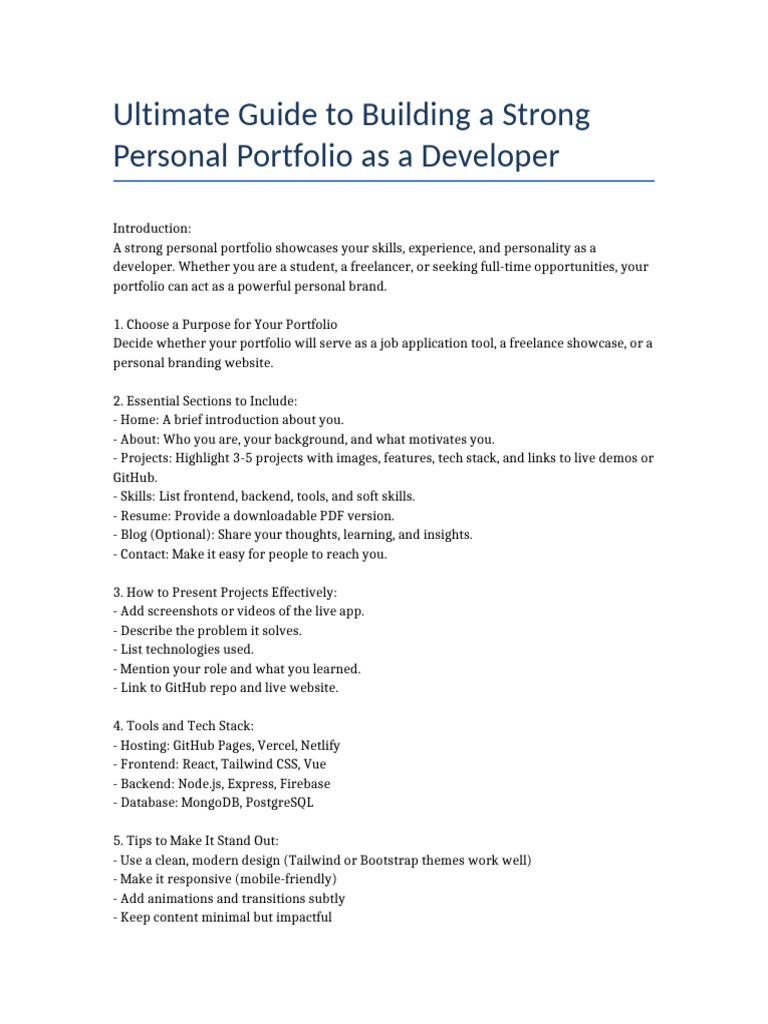 Ultimate Guide to Building a Strong Personal Portfolio as a Developer

Introduction:
A strong personal portfolio showcases your skills, experience, and personality as a developer. Whether you are a student, a freelancer, or seeking full-time opportunities, your portfolio can act as a powerful personal brand.

1. Choose a Purpose for Your Portfolio
Decide whether your portfolio will serve as a job application tool, a freelance showcase, or a personal branding website.

2. Essential Sections to Include:
- Home: A brief introduction about you.
- About: Who you are, your background, and what motivates you.
- Projects: Highlight 3-5 projects with images, features, tech stack, and links to live demos or GitHub.
- Skills: List frontend, backend, tools, and soft skills.
- Resume: Provide a downloadable PDF version.
- Blog (Optional): Share your thoughts, learning, and insights.
- Contact: Make it easy for people to reach you.

3. How to Present Projects Effectively:
- Add screenshots or videos of the live app.
- Describe the problem it solves.
- List technologies used.
- Mention your role and what you learned.
- Link to GitHub repo and live website.

4. Tools and Tech Stack:
- Hosting: GitHub Pages, Vercel, Netlify
- Frontend: React, Tailwind CSS, Vue
- Backend: Node.js, Express, Firebase
- Database: MongoDB, PostgreSQL

5. Tips to Make It Stand Out:
- Use a clean, modern design (Tailwind or Bootstrap themes work well)
- Make it responsive (mobile-friendly)
- Add animations and transitions subtly
- Keep content minimal but impactful